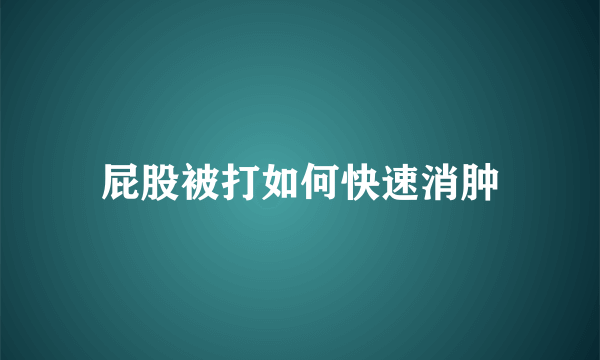 屁股被打如何快速消肿